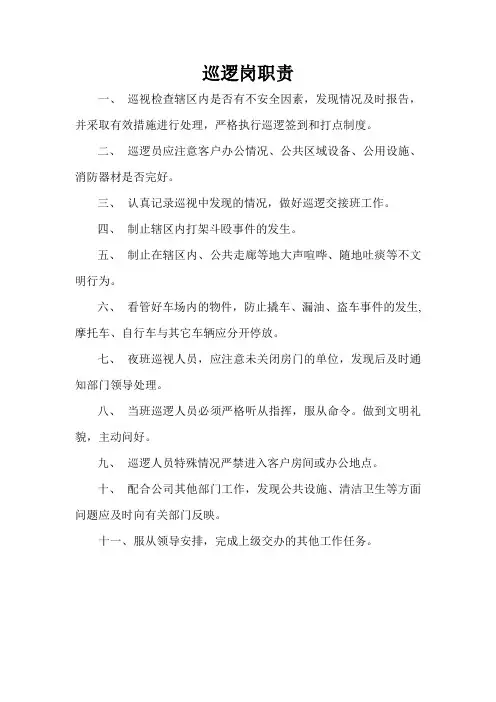 巡逻岗职责

一、 巡视检查辖区内是否有不安全因素，发现情况及时报告，并采取有效措施进行处理，严格执行巡逻签到和打点制度。

二、 巡逻员应注意客户办公情况、公共区域设备、公用设施、消防器材是否完好。

三、 认真记录巡视中发现的情况，做好巡逻交接班工作。

四、 制止辖区内打架斗殴事件的发生。

五、 制止在辖区内、公共走廊等地大声喧哗、随地吐痰等不文明行为。

六、 看管好车场内的物件，防止撬车、漏油、盗车事件的发生，摩托车、自行车与其它车辆应分开停放。

七、 夜班巡视人员，应注意未关闭房门的单位，发现后及时通知部门领导处理。

八、 当班巡逻人员必须严格听从指挥，服从命令。做到文明礼貌，主动问好。

九、 巡逻人员特殊情况严禁进入客户房间或办公地点。

十、 配合公司其他部门工作，发现公共设施、清洁卫生等方面问题应及时向有关部门反映。

十一、服从领导安排，完成上级交办的其他工作任务。